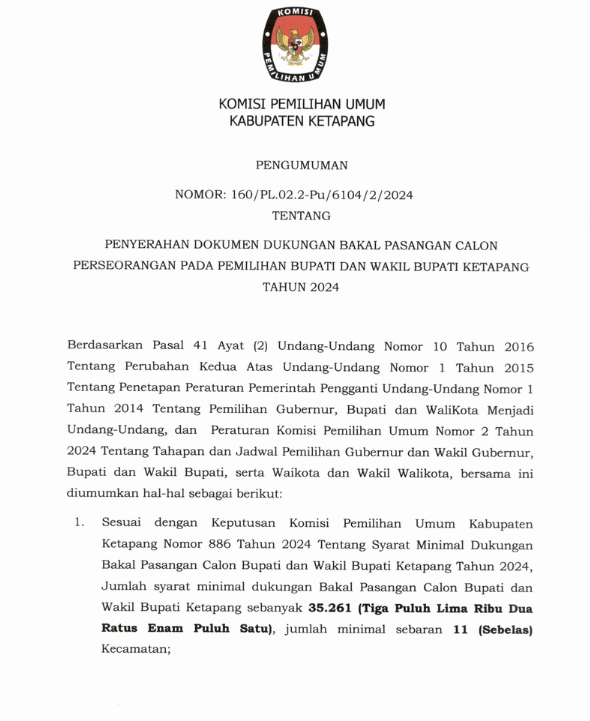 KOMISI
PEMILIHAN UMUM

KOMISI PEMILIHAN UMUM
KABUPATEN KETAPANG

PENGUMUMAN

NOMOR: 160/PL.02.2-Pu/6104/2/2024
TENTANG

PENYERAHAN DOKUMEN DUKUNGAN BAKAL PASANGAN CALON PERSEORANGAN PADA PEMILIHAN BUPATI DAN WAKIL BUPATI KETAPANG TAHUN 2024

Berdasarkan Pasal 41 Ayat (2) Undang-Undang Nomor 10 Tahun 2016 Tentang Perubahan Kedua Atas Undang-Undang Nomor 1 Tahun 2015 Tentang Penetapan Peraturan Pemerintah Pengganti Undang-Undang Nomor 1 Tahun 2014 Tentang Pemilihan Gubernur, Bupati dan WaliKota Menjadi Undang-Undang, dan Peraturan Komisi Pemilihan Umum Nomor 2 Tahun 2024 Tentang Tahapan dan Jadwal Pemilihan Gubernur dan Wakil Gubernur, Bupati dan Wakil Bupati, serta Waikota dan Wakil Walikota, bersama ini diumumkan hal-hal sebagai berikut:

1. Sesuai dengan Keputusan Komisi Pemilihan Umum Kabupaten Ketapang Nomor 886 Tahun 2024 Tentang Syarat Minimal Dukungan Bakal Pasangan Calon Bupati dan Wakil Bupati Ketapang Tahun 2024, Jumlah syarat minimal dukungan Bakal Pasangan Calon Bupati dan Wakil Bupati Ketapang sebanyak 35.261 (Tiga Puluh Lima Ribu Dua Ratus Enam Puluh Satu), jumlah minimal sebaran 11 (Sebelas) Kecamatan;